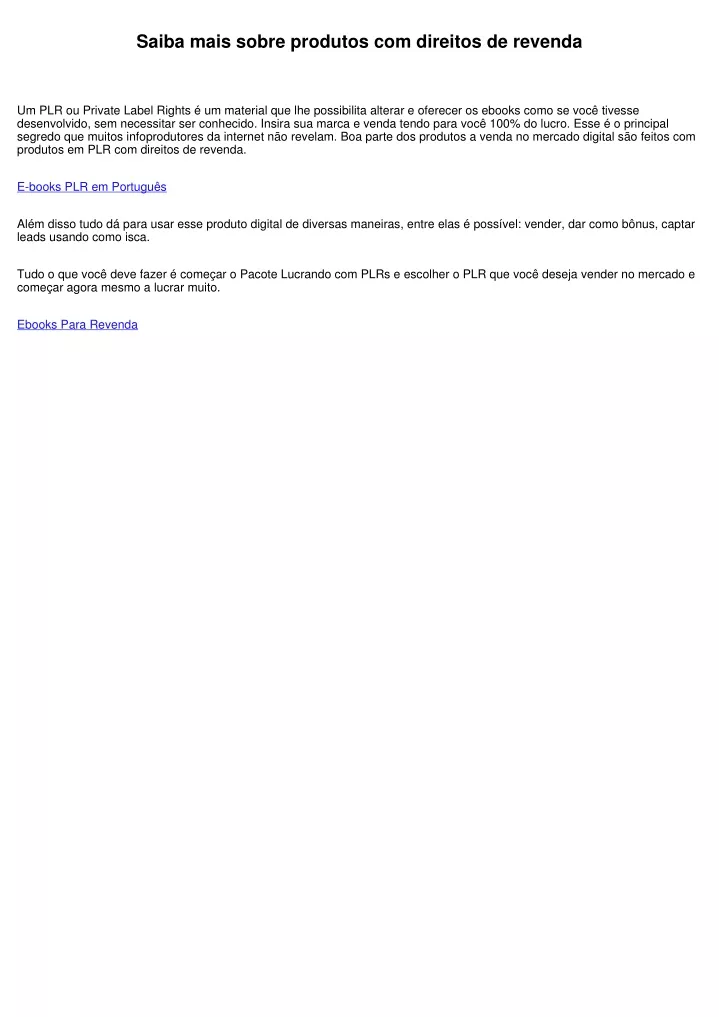 Saiba mais sobre produtos com direitos de revenda

Um PLR ou Private Label Rights é um material que lhe possibilita alterar e oferecer os ebooks como se você tivesse desenvolvido, sem necessitar ser conhecido. Insira sua marca e venda tendo para você 100% do lucro. Esse é o principal segredo que muitos infoprodutores da internet não revelam. Boa parte dos produtos a venda no mercado digital são feitos com produtos em PLR com direitos de revenda.

E-books PLR em Português

Além disso tudo dá para usar esse produto digital de diversas maneiras, entre elas é possível: vender, dar como bônus, captar leads usando como isca.

Tudo o que você deve fazer é começar o Pacote Lucrando com PLRs e escolher o PLR que você deseja vender no mercado e começar agora mesmo a lucrar muito.

Ebooks Para Revenda